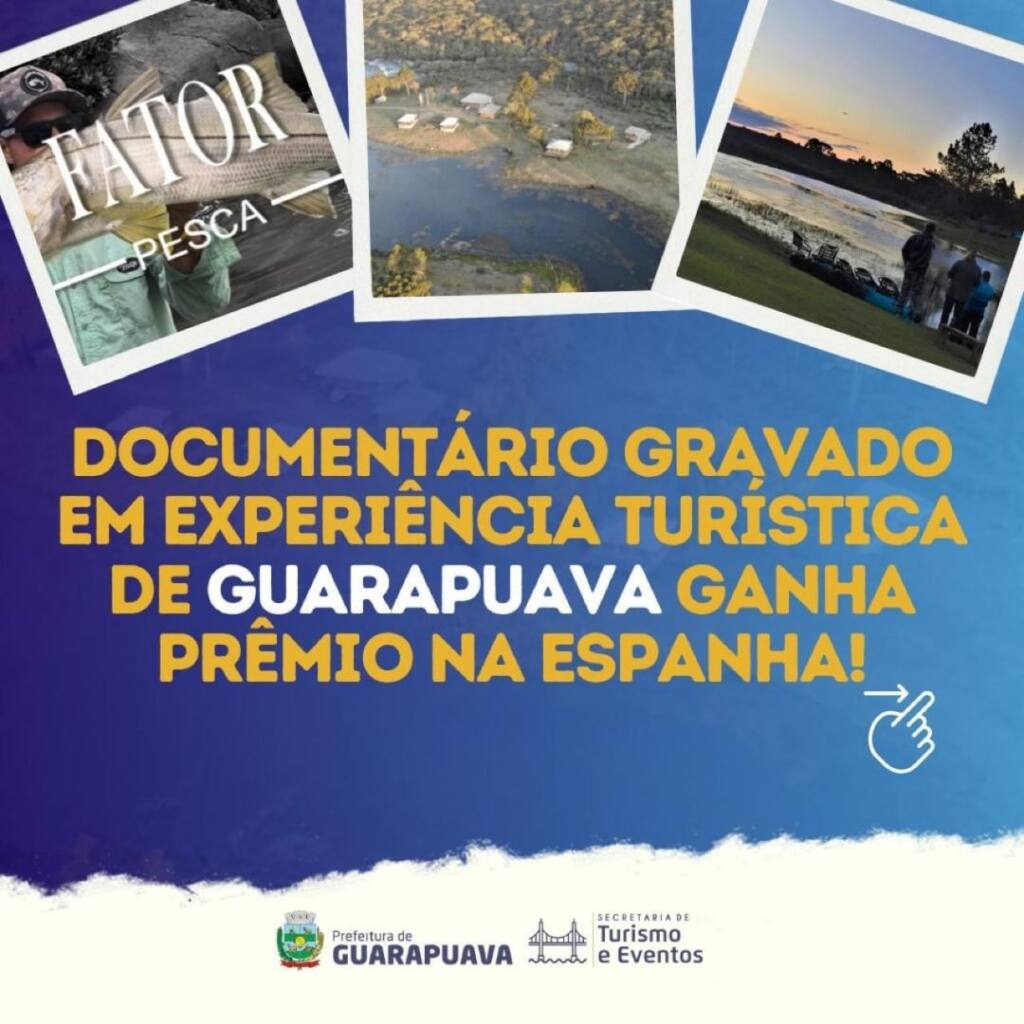 FATOR
PESCA

DOCUMENTÁRIO GRAVADO EM EXPERIÊNCIA TURÍSTICA DE GUARAPUAVA GANHA PRÊMIO NA ESPANHA!

Prefeitura de
GUARAPUAVA

SECRETARIA DE
Turismo
e Eventos